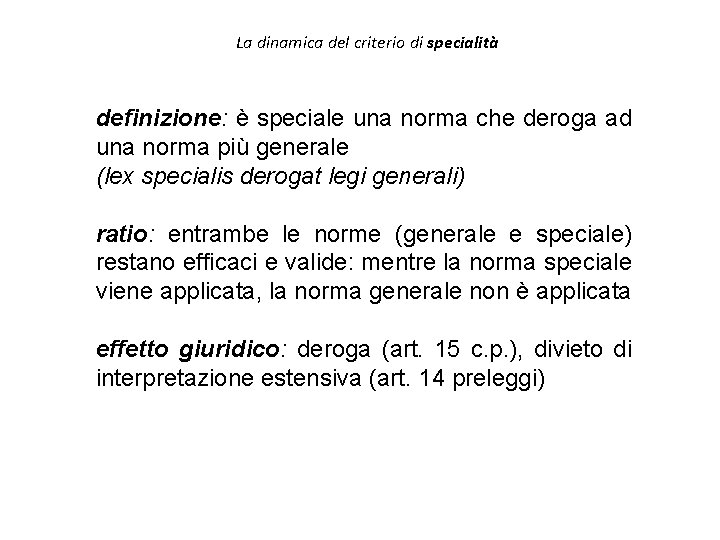 La dinamica del criterio di specialità

definizione: è speciale una norma che deroga ad una norma più generale
(lex specialis derogat legi generali)

ratio: entrambe le norme (generale e speciale) restano efficaci e valide: mentre la norma speciale viene applicata, la norma generale non è applicata

effetto giuridico: deroga (art. 15 c.p.), divieto di interpretazione estensiva (art. 14 preleggi)